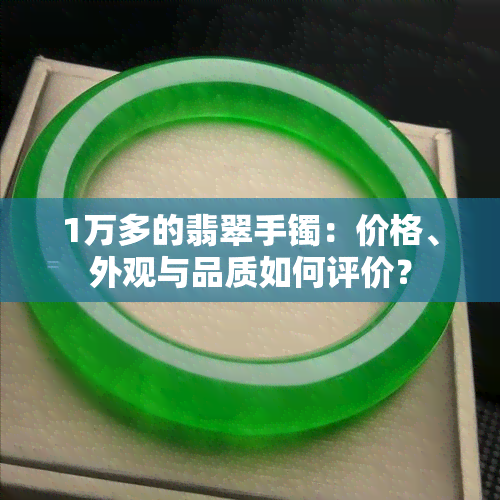 1万多的翡翠手镯：价格、外观与品质如何评价？